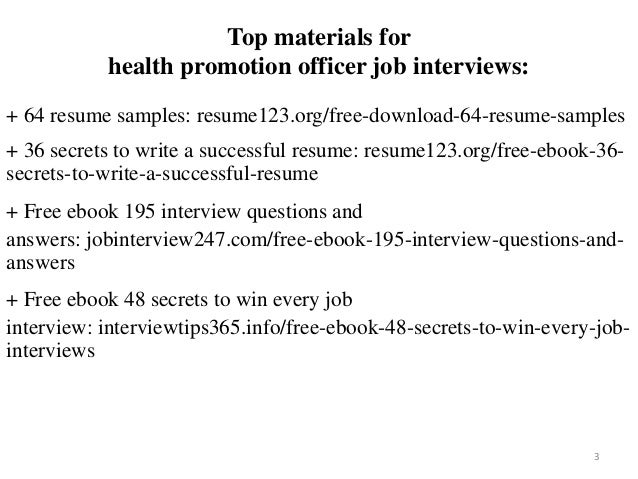 Top materials for
health promotion officer job interviews:

+ 64 resume samples: resume123.org/free-download-64-resume-samples

+ 36 secrets to write a successful resume: resume123.org/free-ebook-36-secrets-to-write-a-successful-resume

+ Free ebook 195 interview questions and answers: jobinterview247.com/free-ebook-195-interview-questions-and-answers

+ Free ebook 48 secrets to win every job interview: interviewtips365.info/free-ebook-48-secrets-to-win-every-job-interviews

3